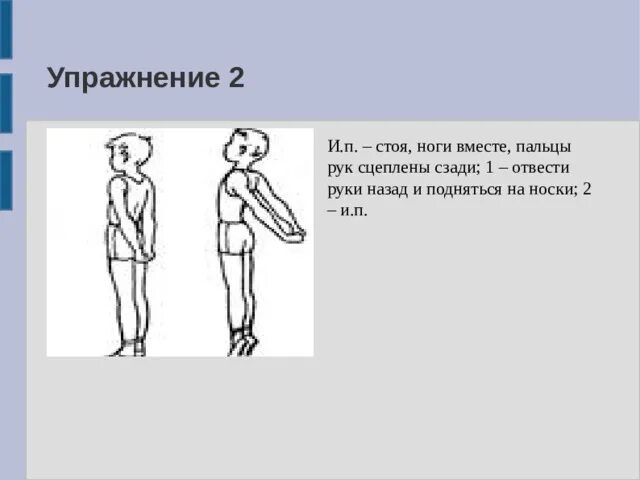 Упражнение 2

И.п. – стоя, ноги вместе, пальцы рук сцеплены сзади; 1 – отвести руки назад и подняться на носки; 2 – и.п.